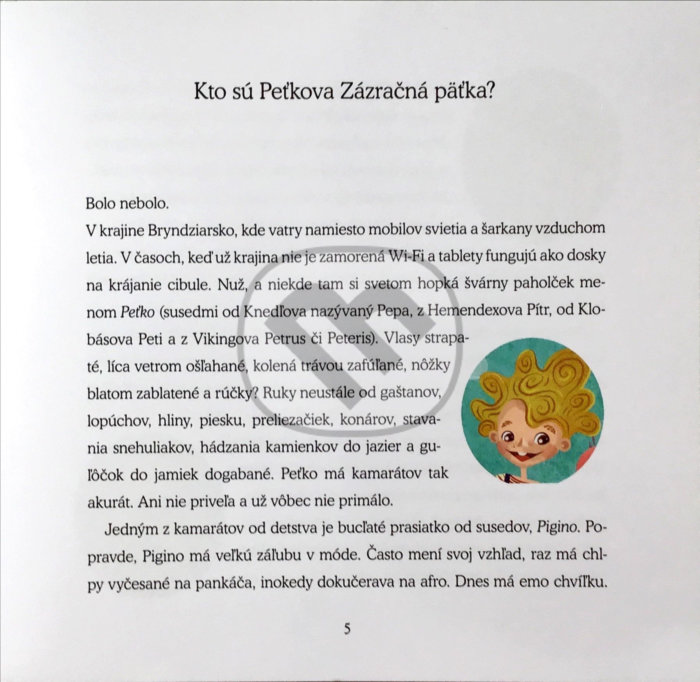 Kto sú Peťkova Zázračná päťka?

Bolo nebolo.
V krajine Bryndziarsko, kde vatry namiesto mobilov svietia a šarkany vzduchom letia. V časoch, keď už krajina nie je zamorená Wi-Fi a tablety fungujú ako dosky na krájanie cibule. Nuž, a niekde tam si svetom hopká švárny paholček menom Peťko (susedmi od Knedľova nazývaný Pepa, z Hemendexova Pítr, od Klobásova Peti a z Vikingova Petrus či Peteris). Vlasy strapaté, líca vetrom ošľahané, kolená trávou zafúľané, nôžky blatom zablatené a rúčky? Ruky neustále od gaštanov, lopúchov, hliny, piesku, preliezačiek, konárov, stavania snehuliakov, hádzania kamienkov do jazier a guľôčok do jamiek dogabané. Peťko má kamarátov tak akurát. Ani nie priveľa a už vôbec nie primálo.

Jedným z kamarátov od detstva je bucľaté prasiatko od susedov, Pigino. Popravde, Pigino má veľkú záľubu v móde. Často mení svoj vzhľad, raz má chlpy vyčesané na pankáča, inokedy dokučerava na afro. Dnes má emo chvíľku.

5